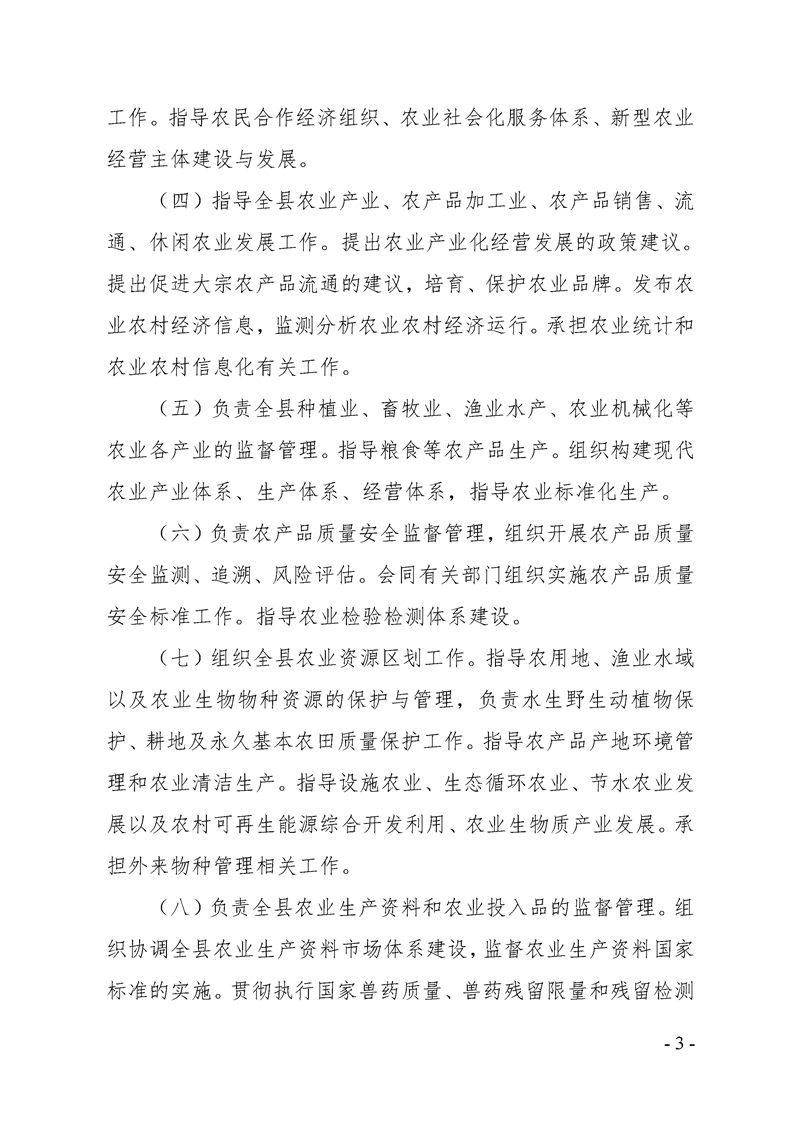 工作。指导农民合作经济组织、农业社会化服务体系、新型农业经营主体建设与发展。

（四）指导全县农业产业、农产品加工业、农产品销售、流通、休闲农业发展工作。提出农业产业化经营发展的政策建议。提出促进大宗农产品流通的建议，培育、保护农业品牌。发布农业农村经济信息，监测分析农业农村经济运行。承担农业统计和农业农村信息化有关工作。

（五）负责全县种植业、畜牧业、渔业水产、农业机械化等农业各产业的监督管理。指导粮食等农产品生产。组织构建现代农业产业体系、生产体系、经营体系，指导农业标准化生产。

（六）负责农产品质量安全监督管理，组织开展农产品质量安全监测、追溯、风险评估。会同有关部门组织实施农产品质量安全标准工作。指导农业检验检测体系建设。

（七）组织全县农业资源区划工作。指导农用地、渔业水域以及农业生物物种资源的保护与管理，负责水生野生动植物保护、耕地及永久基本农田质量保护工作。指导农产品产地环境管理和农业清洁生产。指导设施农业、生态循环农业、节水农业发展以及农村可再生能源综合开发利用、农业生物质产业发展。承担外来物种管理相关工作。

（八）负责全县农业生产资料和农业投入品的监督管理。组织协调全县农业生产资料市场体系建设，监督农业生产资料国家标准的实施。贯彻执行国家兽药质量、兽药残留限量和残留检测

- 3 -